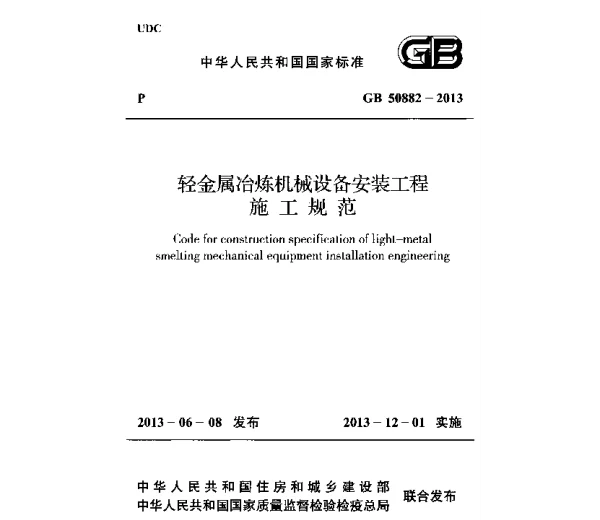 UDC

中华人民共和国国家标准

GB

P

GB 50882 – 2013

轻金属冶炼机械设备安装工程
施工规范

Code for construction specification of light–metal smelting mechanical equipment installation engineering

2013 – 06 – 08 发布

2013 – 12 – 01 实施

中华人民共和国住房和城乡建设部
中华人民共和国国家质量监督检验检疫总局

联合发布